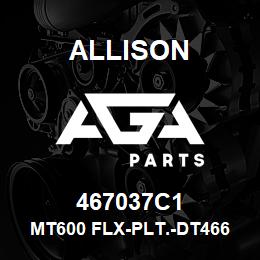 ALLISON

AGA

PARTS

467037C1

MT600 FLX-PLT.-DT466